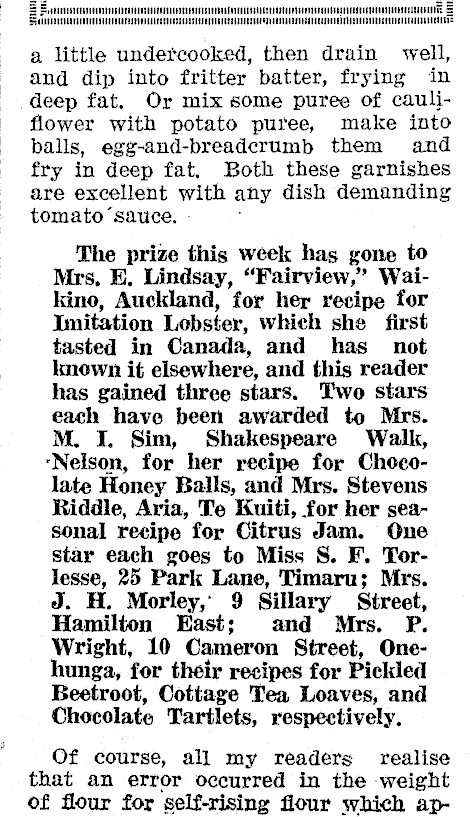 a little undercooked, then drain well, and dip into fritter batter, frying in deep fat. Or mix some puree of cauliflower with potato puree, make into balls, egg-and-breadcrumb them and fry in deep fat. Both these garnishes are excellent with any dish demanding tomato sauce.

The prize this week has gone to Mrs. E. Lindsay, "Fairview," Waikino, Auckland, for her recipe for Imitation Lobster, which she first tasted in Canada, and has not known it elsewhere, and this reader has gained three stars. Two stars each have been awarded to Mrs. M. I. Sim, Shakespeare Walk, Nelson, for her recipe for Chocolate Honey Balls, and Mrs. Stevens Riddle, Aria, Te Kuiti, for her seasonal recipe for Citrus Jam. One star each goes to Miss S. F. Torlesse, 25 Park Lane, Timaru; Mrs. J. H. Morley, 9 Sillary Street, Hamilton East; and Mrs. P. Wright, 10 Cameron Street, Onehunga, for their recipes for Pickled Beetroot, Cottage Tea Loaves, and Chocolate Tartlets, respectively.

Of course, all my readers realise that an error occurred in the weight of flour for self-rising flour which ap-